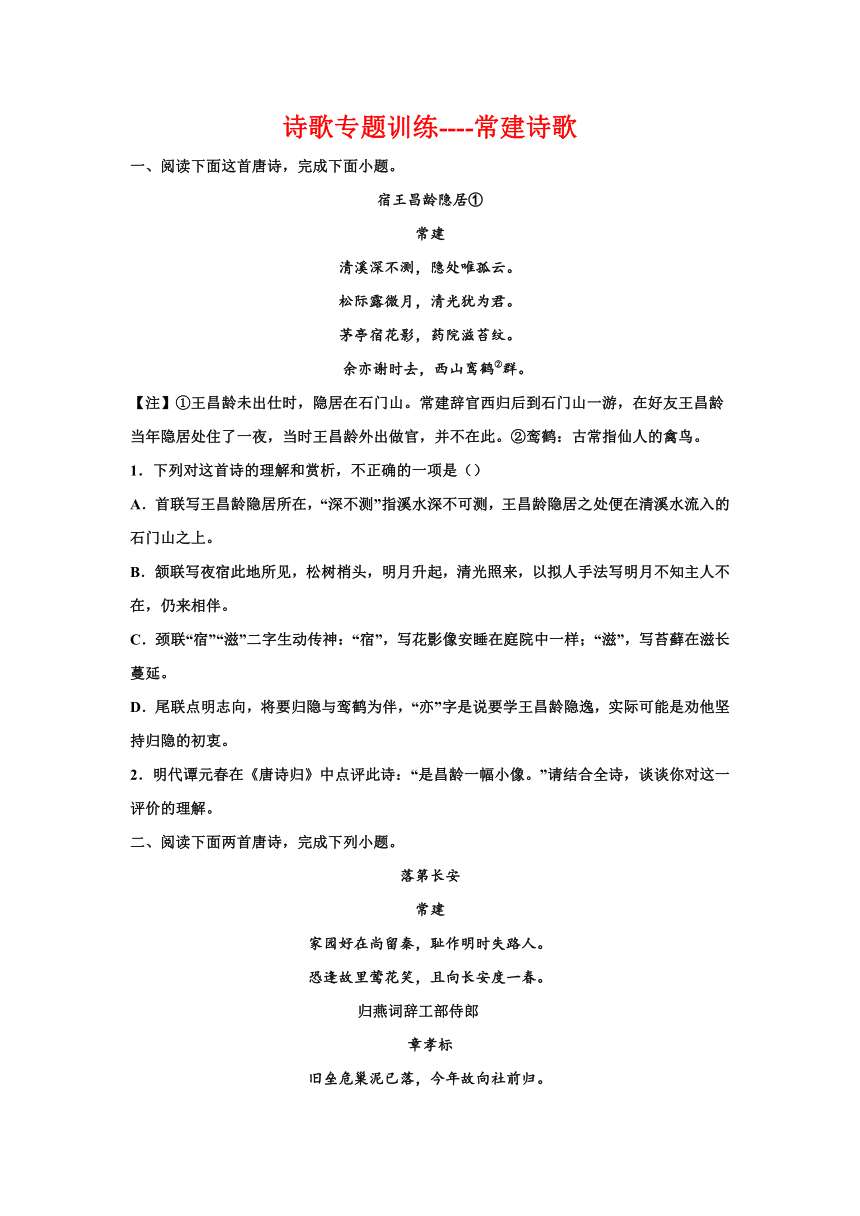 诗歌专题训练----常建诗歌

一、阅读下面这首唐诗，完成下面小题。

宿王昌龄隐居①

常建

清溪深不测，隐处唯孤云。

松际露微月，清光犹为君。

茅亭宿花影，药院滋苔纹。

余亦谢时去，西山鸾鹤②群。

【注】①王昌龄未出仕时，隐居在石门山。常建辞官西归后到石门山一游，在好友王昌龄当年隐居处住了一夜，当时王昌龄外出做官，并不在此。②鸾鹤：古常指仙人的禽鸟。

1．下列对这首诗的理解和赏析，不正确的一项是（）

A．首联写王昌龄隐居所在，“深不测”指溪水深不可测，王昌龄隐居之处便在清溪水流入的石门山之上。

B．颔联写夜宿此地所见，松树梢头，明月升起，清光照来，以拟人手法写明月不知主人不在，仍来相伴。

C．颈联“宿”“滋”二字生动传神：“宿”，写花影像安睡在庭院中一样；“滋”，写苔藓在滋长蔓延。

D．尾联点明志向，将要归隐与鸾鹤为伴，“亦”字是说要学王昌龄隐逸，实际可能是劝他坚持归隐的初衷。

2．明代谭元春在《唐诗归》中点评此诗：“是昌龄一幅小像。”请结合全诗，谈谈你对这一评价的理解。

二、阅读下面两首唐诗，完成下列小题。

落第长安

常建

家园好在尚留秦，耻作明时失路人。

恐逢故里莺花笑，且向长安度一春。

归燕词辞工部侍郎

章孝标

旧垒危巢泥已落，今年故向社前归。